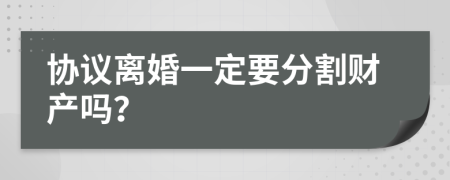 协议离婚一定要分割财产吗?